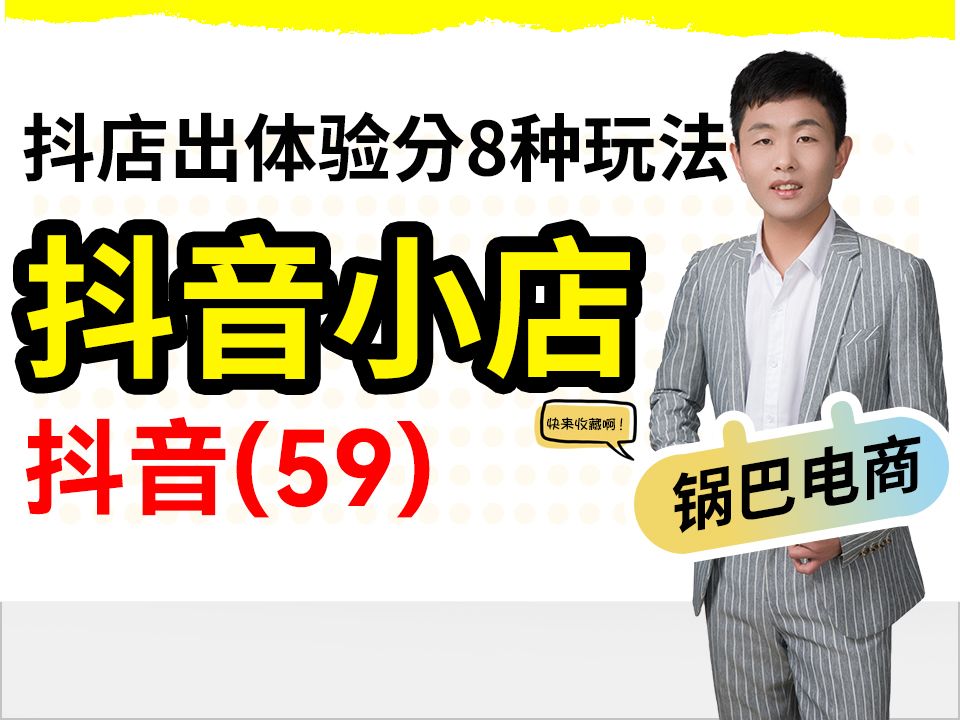 抖店出体验分8种玩法

抖音小店

抖音(59)

快来收藏啊！

锅巴电商